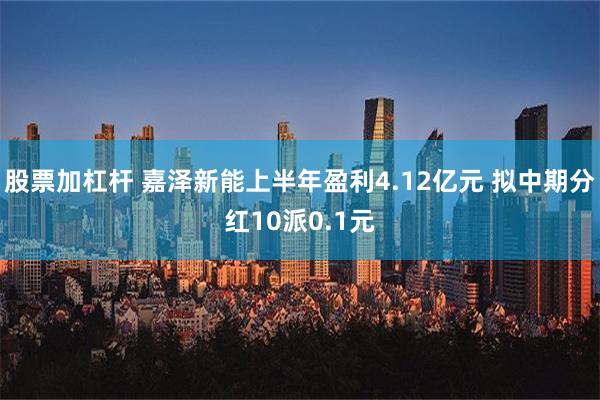 股票加杠杆 嘉泽新能上半年盈利4.12亿元 拟中期分红10派0.1元